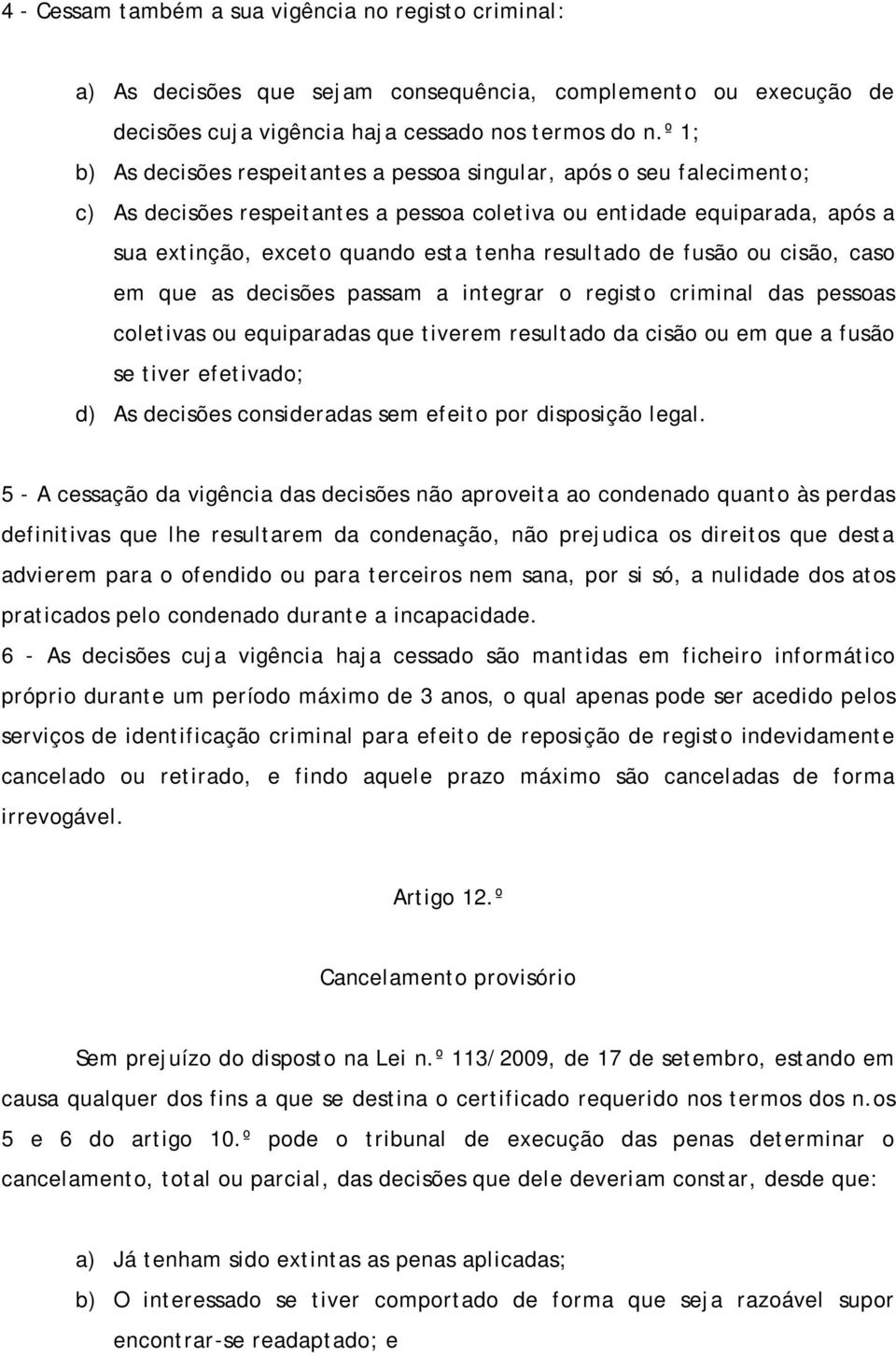 4 - Cessam também a sua vigência no registo criminal:

a) As decisões que sejam consequência, complemento ou execução de decisões cuja vigência haja cessado nos termos do n.º 1;

b) As decisões respeitantes a pessoa singular, após o seu falecimento;

c) As decisões respeitantes a pessoa coletiva ou entidade equiparada, após a sua extinção, exceto quando esta tenha resultado de fusão ou cisão, caso em que as decisões passam a integrar o registo criminal das pessoas coletivas ou equiparadas que tiverem resultado da cisão ou em que a fusão se tiver efetivado;

d) As decisões consideradas sem efeito por disposição legal.

5 - A cessação da vigência das decisões não aproveita ao condenado quanto às perdas definitivas que lhe resultarem da condenação, não prejudica os direitos que desta advierem para o ofendido ou para terceiros nem sana, por si só, a nulidade dos atos praticados pelo condenado durante a incapacidade.

6 - As decisões cuja vigência haja cessado são mantidas em ficheiro informático próprio durante um período máximo de 3 anos, o qual apenas pode ser acedido pelos serviços de identificação criminal para efeito de reposição de registo indevidamente cancelado ou retirado, e findo aquele prazo máximo são canceladas de forma irrevogável.

Artigo 12.º

Cancelamento provisório

Sem prejuízo do disposto na Lei n.º 113/2009, de 17 de setembro, estando em causa qualquer dos fins a que se destina o certificado requerido nos termos dos n.os 5 e 6 do artigo 10.º pode o tribunal de execução das penas determinar o cancelamento, total ou parcial, das decisões que dele deveriam constar, desde que:

a) Já tenham sido extintas as penas aplicadas;

b) O interessado se tiver comportado de forma que seja razoável supor encontrar-se readaptado; e